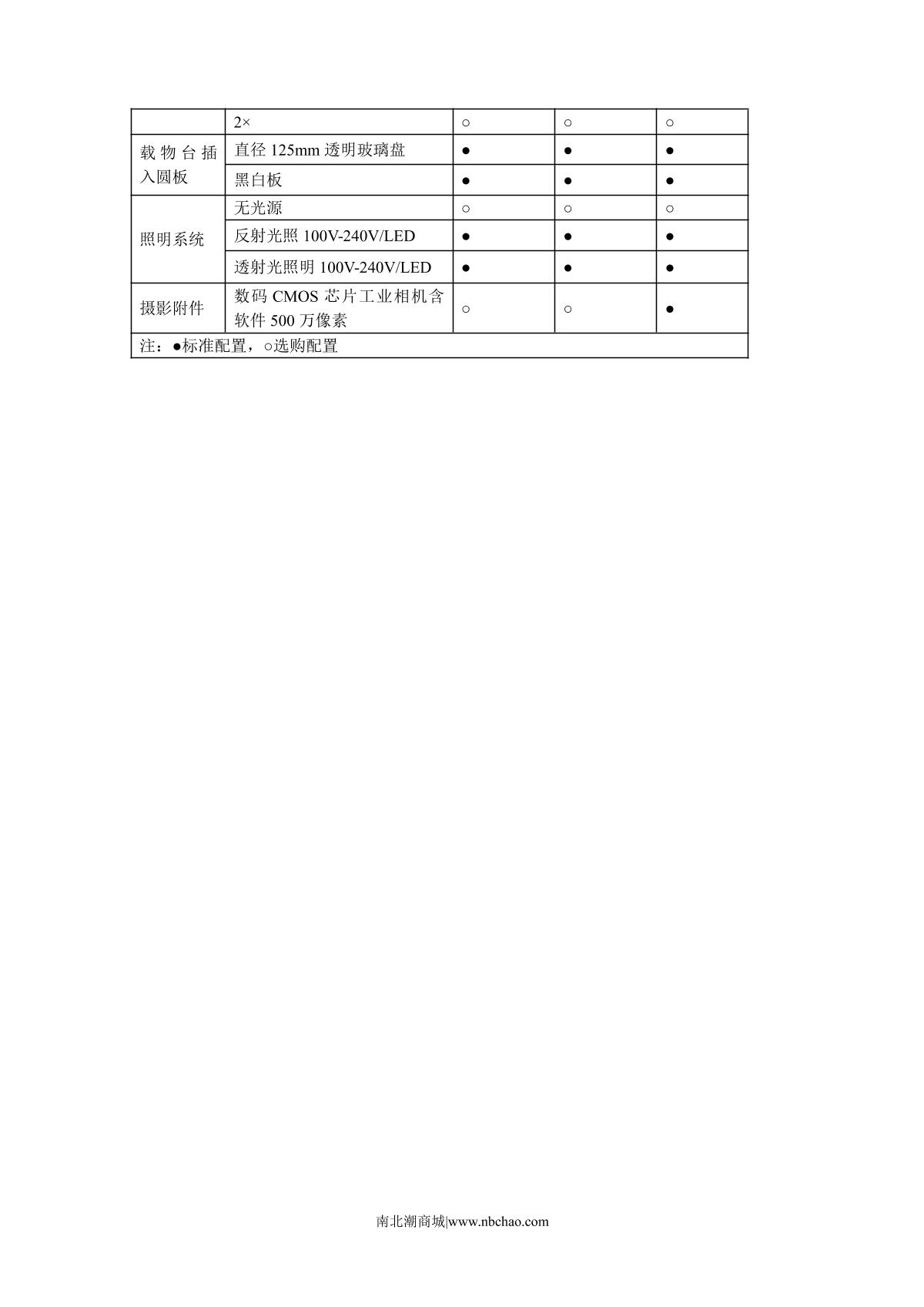 |  | 2× | ○ | ○ | ○ |
|---|---|---|---|---|
| 载物台插入圆板 | 直径 125mm 透明玻璃盘 | ● | ● | ● |
|  | 黑白板 | ● | ● | ● |
| 照明系统 | 无光源 | ○ | ○ | ○ |
|  | 反射光照 100V-240V/LED | ● | ● | ● |
|  | 透射光照明 100V-240V/LED | ● | ● | ● |
| 摄影附件 | 数码 CMOS 芯片工业相机含软件 500 万像素 | ○ | ○ | ● |
| 注：●标准配置，○选购配置 |  |  |  |  |

南北潮商城|www.nbchao.com